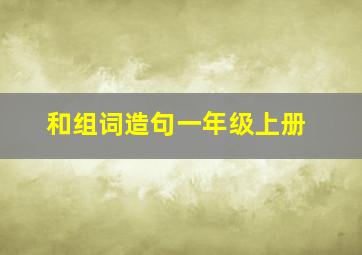 和组词造句一年级上册